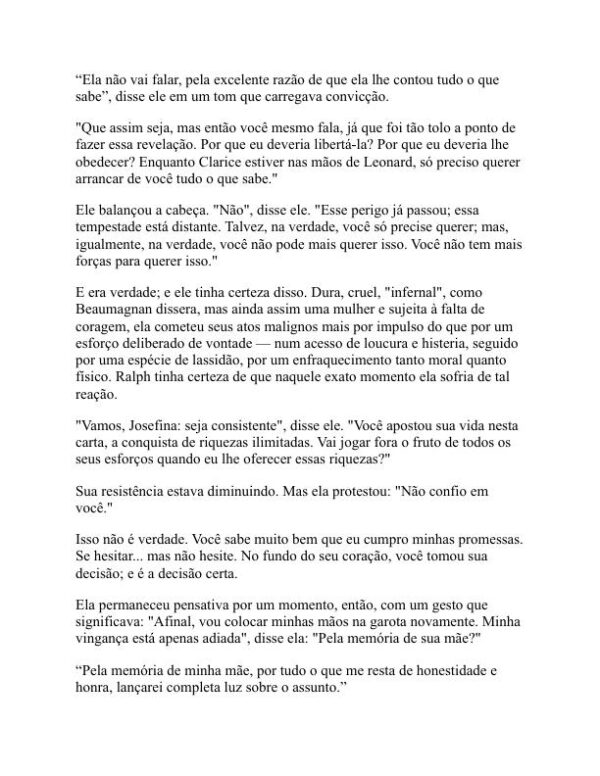 “Ela não vai falar, pela excelente razão de que ela lhe contou tudo o que sabe”, disse ele em um tom que carregava convicção.

"Que assim seja, mas então você mesmo fala, já que foi tão tolo a ponto de fazer essa revelação. Por que eu deveria libertá-la? Por que eu deveria lhe obedecer? Enquanto Clarice estiver nas mãos de Leonard, só preciso querer arrancar de você tudo o que sabe."

Ele balançou a cabeça. "Não", disse ele. "Esse perigo já passou; essa tempestade está distante. Talvez, na verdade, você só precise querer; mas, igualmente, na verdade, você não pode mais querer isso. Você não tem mais forças para querer isso."

E era verdade; e ele tinha certeza disso. Dura, cruel, "infernal", como Beaumagnan dissera, mas ainda assim uma mulher e sujeita à falta de coragem, ela cometeu seus atos malignos mais por impulso do que por um esforço deliberado de vontade — num acesso de loucura e histeria, seguido por uma espécie de lassidão, por um enfraquecimento tanto moral quanto físico. Ralph tinha certeza de que naquele exato momento ela sofria de tal reação.

"Vamos, Josefina: seja consistente", disse ele. "Você apostou sua vida nesta carta, a conquista de riquezas ilimitadas. Vai jogar fora o fruto de todos os seus esforços quando eu lhe oferecer essas riquezas?"

Sua resistência estava diminuindo. Mas ela protestou: "Não confio em você."

Isso não é verdade. Você sabe muito bem que eu cumpro minhas promessas. Se hesitar... mas não hesite. No fundo do seu coração, você tomou sua decisão; e é a decisão certa.

Ela permaneceu pensativa por um momento, então, com um gesto que significava: "Afinal, vou colocar minhas mãos na garota novamente. Minha vingança está apenas adiada", disse ela: "Pela memória de sua mãe?"

“Pela memória de minha mãe, por tudo o que me resta de honestidade e honra, lançarei completa luz sobre o assunto.”